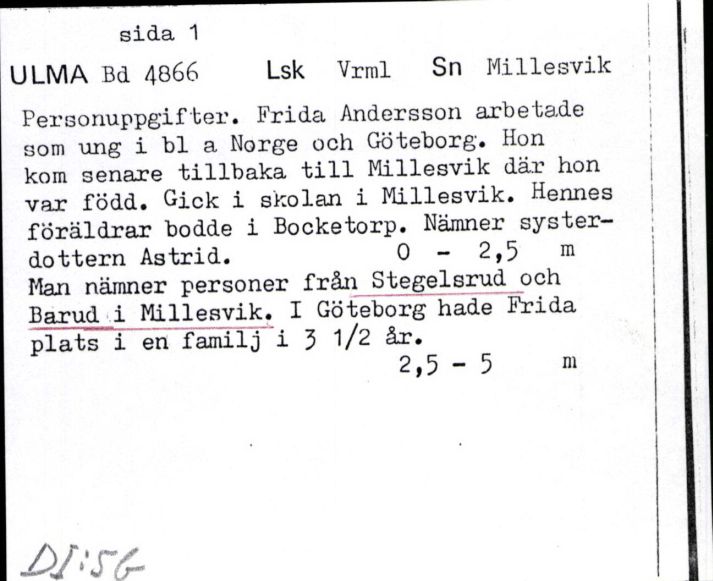 sida 1

ULMA Bd 4866 Lsk Vrml Sn Millesvik

Personuppgifter. Frida Andersson arbetade som ung i bl a Norge och Göteborg. Hon kom senare tillbaka till Millesvik där hon var född. Gick i skolan i Millesvik. Hennes föräldrar bodde i Bocketorp. Nämner systerdottern Astrid. 0 - 2,5 m
Man nämner personer från Stegelsrud och Barud i Millesvik. I Göteborg hade Frida plats i en familj i 3 1/2 år.
2,5 - 5 m

DI:5G